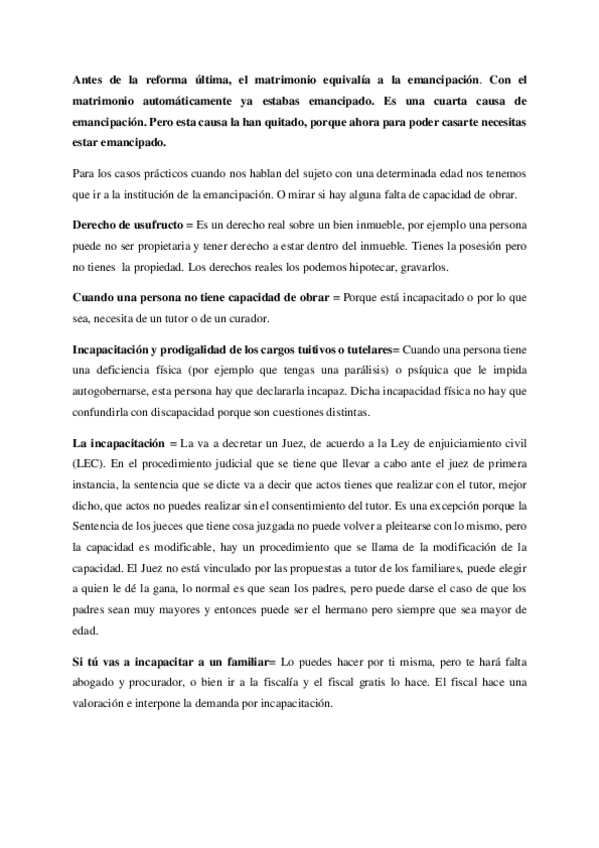 Antes de la reforma última, el matrimonio equivalía a la emancipación. Con el matrimonio automáticamente ya estabas emancipado. Es una cuarta causa de emancipación. Pero esta causa la han quitado, porque ahora para poder casarte necesitas estar emancipado.

Para los casos prácticos cuando nos hablan del sujeto con una determinada edad nos tenemos que ir a la institución de la emancipación. O mirar si hay alguna falta de capacidad de obrar.

Derecho de usufructo = Es un derecho real sobre un bien inmueble, por ejemplo una persona puede no ser propietaria y tener derecho a estar dentro del inmueble. Tienes la posesión pero no tienes la propiedad. Los derechos reales los podemos hipotecar, gravarlos.

Cuando una persona no tiene capacidad de obrar = Porque está incapacitado o por lo que sea, necesita de un tutor o de un curador.

Incapacitación y prodigalidad de los cargos tuitivos o tutelares= Cuando una persona tiene una deficiencia física (por ejemplo que tengas una parálisis) o psíquica que le impida autogobernarse, esta persona hay que declararla incapaz. Dicha incapacidad física no hay que confundirla con discapacidad porque son cuestiones distintas.

La incapacitación = La va a decretar un Juez, de acuerdo a la Ley de enjuiciamiento civil (LEC). En el procedimiento judicial que se tiene que llevar a cabo ante el juez de primera instancia, la sentencia que se dicte va a decir que actos tienes que realizar con el tutor, mejor dicho, que actos no puedes realizar sin el consentimiento del tutor. Es una excepción porque la Sentencia de los jueces que tiene cosa juzgada no puede volver a pleitearse con lo mismo, pero la capacidad es modificable, hay un procedimiento que se llama de la modificación de la capacidad. El Juez no está vinculado por las propuestas a tutor de los familiares, puede elegir a quien le dé la gana, lo normal es que sean los padres, pero puede darse el caso de que los padres sean muy mayores y entonces puede ser el hermano pero siempre que sea mayor de edad.

Si tú vas a incapacitar a un familiar= Lo puedes hacer por ti misma, pero te hará falta abogado y procurador, o bien ir a la fiscalía y el fiscal gratis lo hace. El fiscal hace una valoración e interpone la demanda por incapacitación.